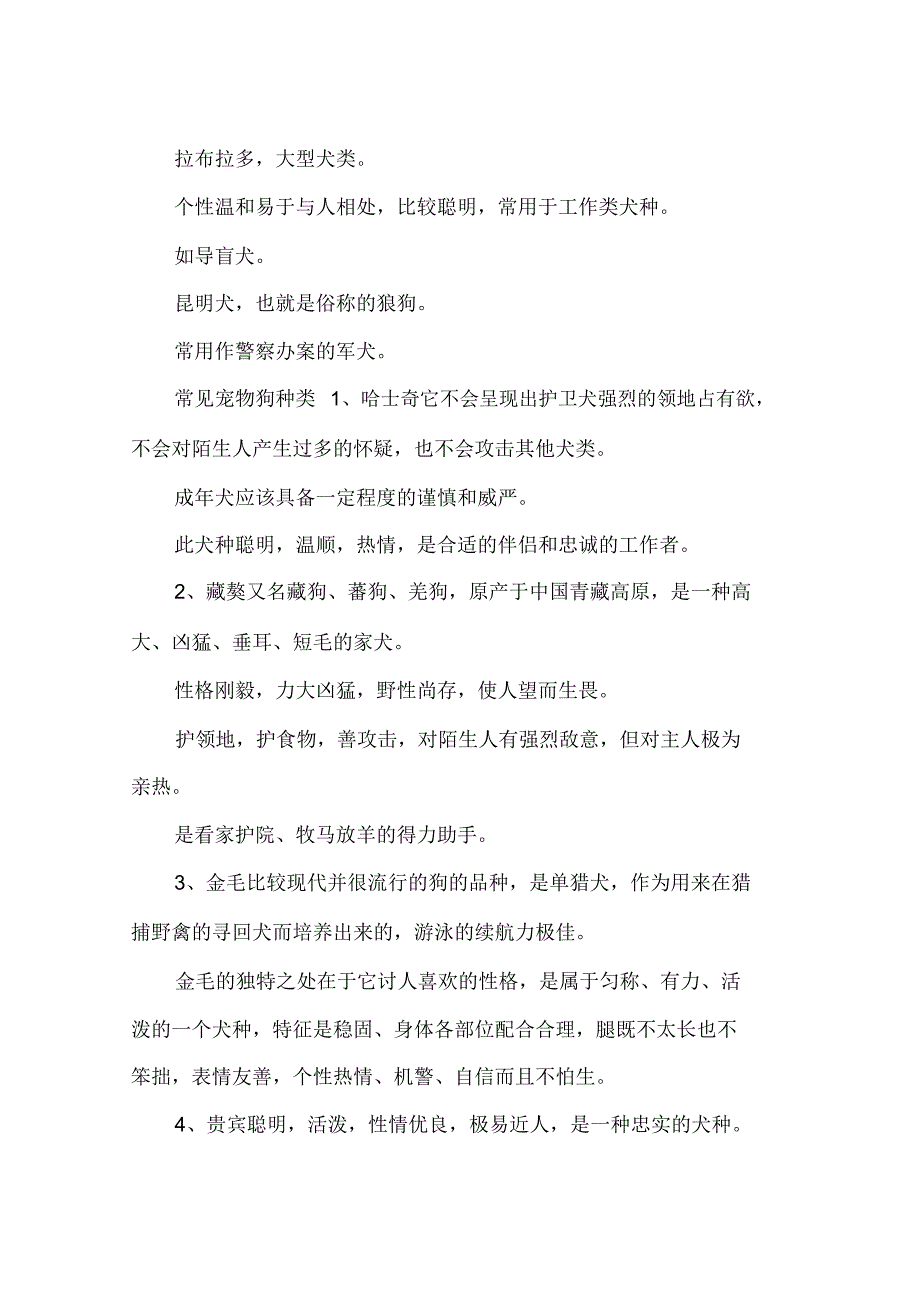 拉布拉多，大型犬类。

个性温和易于与人相处，比较聪明，常用于工作类犬种。

如导盲犬。

昆明犬，也就是俗称的狼狗。

常用作警察办案的军犬。

常见宠物狗种类 1、哈士奇它不会呈现出护卫犬强烈的领地占有欲，不会对陌生人产生过多的怀疑，也不会攻击其他犬类。

成年犬应该具备一定程度的谨慎和威严。

此犬种聪明，温顺，热情，是合适的伴侣和忠诚的工作者。

2、藏獒又名藏狗、蕃狗、羌狗，原产于中国青藏高原，是一种高大、凶猛、垂耳、短毛的家犬。

性格刚毅，力大凶猛，野性尚存，使人望而生畏。

护领地，护食物，善攻击，对陌生人有强烈敌意，但对主人极为亲热。

是看家护院、牧马放羊的得力助手。

3、金毛比较现代并很流行的狗的品种，是单猎犬，作为用来在猎捕野禽的寻回犬而培养出来的，游泳的续航力极佳。

金毛的独特之处在于它讨人喜欢的性格，是属于匀称、有力、活泼的一个犬种，特征是稳固、身体各部位配合合理，腿既不太长也不笨拙，表情友善，个性热情、机警、自信而且不怕生。

4、贵宾聪明，活泼，性情优良，极易近人，是一种忠实的犬种。